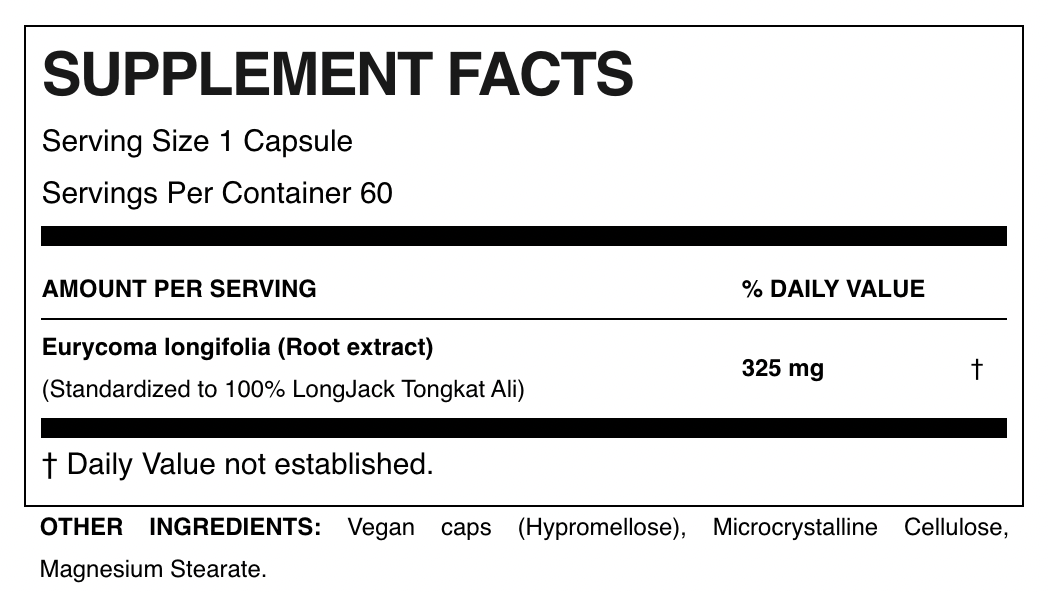 SUPPLEMENT FACTS

Serving Size 1 Capsule

Servings Per Container 60

| AMOUNT PER SERVING | % DAILY VALUE | |
|---|---|---|
| Eurycoma longifolia (Root extract) (Standardized to 100% LongJack Tongkat Ali) | 325 mg | † |

† Daily Value not established.

OTHER INGREDIENTS: Vegan caps (Hypromellose), Microcrystalline Cellulose, Magnesium Stearate.